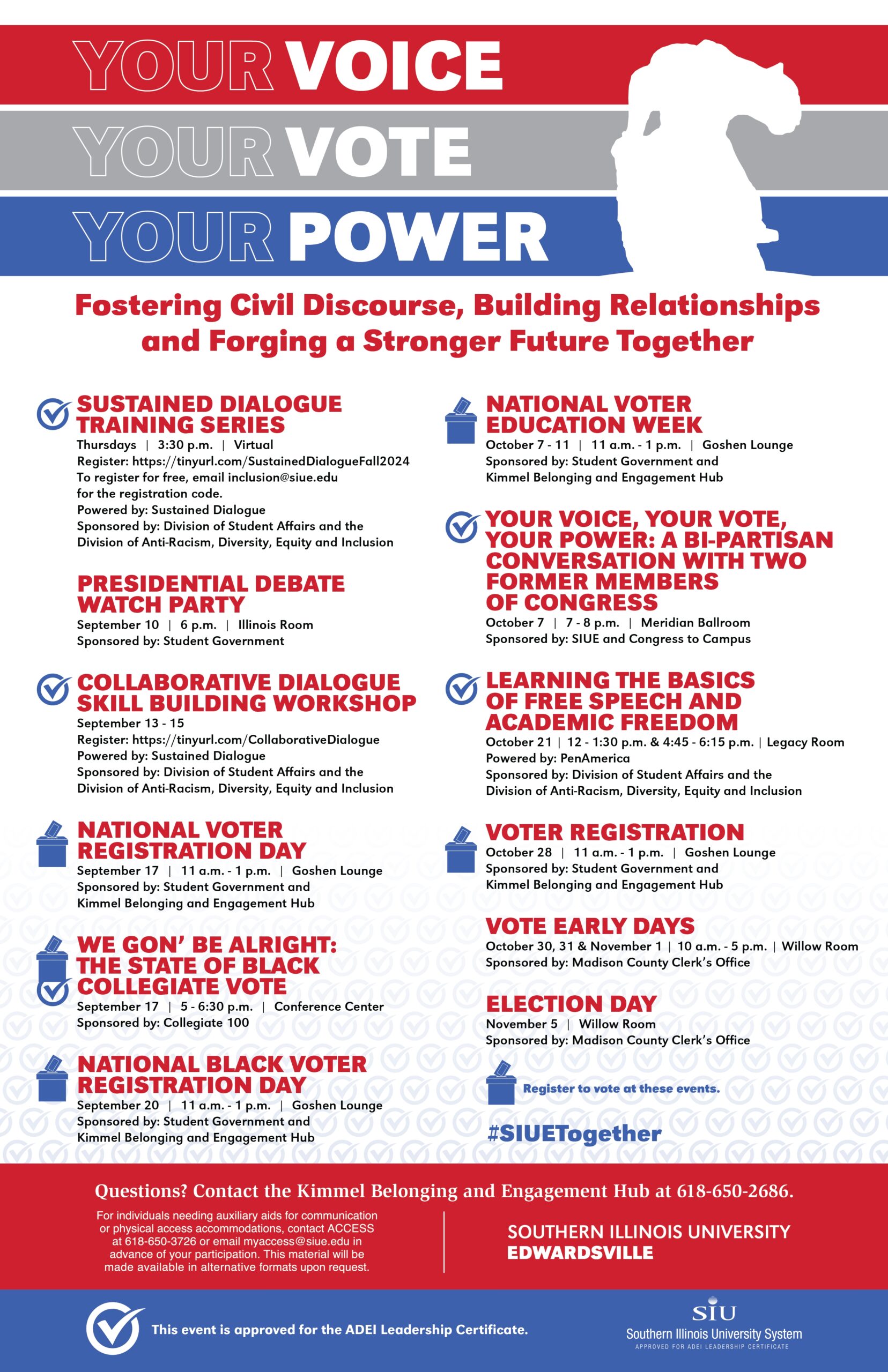 YOUR VOICE
YOUR VOTE
YOUR POWER

Fostering Civil Discourse, Building Relationships and Forging a Stronger Future Together

SUSTAINED DIALOGUE TRAINING SERIES
Thursdays | 3:30 p.m. | Virtual
Register: https://tinyurl.com/SustainedDialogueFall2024
To register for free, email inclusion@siue.edu for the registration code.
Powered by: Sustained Dialogue
Sponsored by: Division of Student Affairs and the Division of Anti-Racism, Diversity, Equity and Inclusion

PRESIDENTIAL DEBATE WATCH PARTY
September 10 | 6 p.m. | Illinois Room
Sponsored by: Student Government

COLLABORATIVE DIALOGUE SKILL BUILDING WORKSHOP
September 13 - 15
Register: https://tinyurl.com/CollaborativeDialogue
Powered by: Sustained Dialogue
Sponsored by: Division of Student Affairs and the Division of Anti-Racism, Diversity, Equity and Inclusion

NATIONAL VOTER REGISTRATION DAY
September 17 | 11 a.m. - 1 p.m. | Goshen Lounge
Sponsored by: Student Government and Kimmel Belonging and Engagement Hub

WE GON' BE ALRIGHT: THE STATE OF BLACK COLLEGIATE VOTE
September 17 | 5 - 6:30 p.m. | Conference Center
Sponsored by: Collegiate 100

NATIONAL BLACK VOTER REGISTRATION DAY
September 20 | 11 a.m. - 1 p.m. | Goshen Lounge
Sponsored by: Student Government and Kimmel Belonging and Engagement Hub

NATIONAL VOTER EDUCATION WEEK
October 7 - 11 | 11 a.m. - 1 p.m. | Goshen Lounge
Sponsored by: Student Government and Kimmel Belonging and Engagement Hub

YOUR VOICE, YOUR VOTE, YOUR POWER: A BI-PARTISAN CONVERSATION WITH TWO FORMER MEMBERS OF CONGRESS
October 7 | 7 - 8 p.m. | Meridian Ballroom
Sponsored by: SIUE and Congress to Campus

LEARNING THE BASICS OF FREE SPEECH AND ACADEMIC FREEDOM
October 21 | 12 - 1:30 p.m. & 4:45 - 6:15 p.m. | Legacy Room
Powered by: PenAmerica
Sponsored by: Division of Student Affairs and the Division of Anti-Racism, Diversity, Equity and Inclusion

VOTER REGISTRATION
October 28 | 11 a.m. - 1 p.m. | Goshen Lounge
Sponsored by: Student Government and Kimmel Belonging and Engagement Hub

VOTE EARLY DAYS
October 30, 31 & November 1 | 10 a.m. - 5 p.m. | Willow Room
Sponsored by: Madison County Clerk's Office

ELECTION DAY
November 5 | Willow Room
Sponsored by: Madison County Clerk's Office

Register to vote at these events.

#SIUETogether

Questions? Contact the Kimmel Belonging and Engagement Hub at 618-650-2686.

For individuals needing auxiliary aids for communication or physical access accommodations, contact ACCESS at 618-650-3726 or email myaccess@siue.edu in advance of your participation. This material will be made available in alternative formats upon request.

SOUTHERN ILLINOIS UNIVERSITY EDWARDSVILLE

This event is approved for the ADEI Leadership Certificate.

SIU
Southern Illinois University System
APPROVED FOR ADEI LEADERSHIP CERTIFICATE